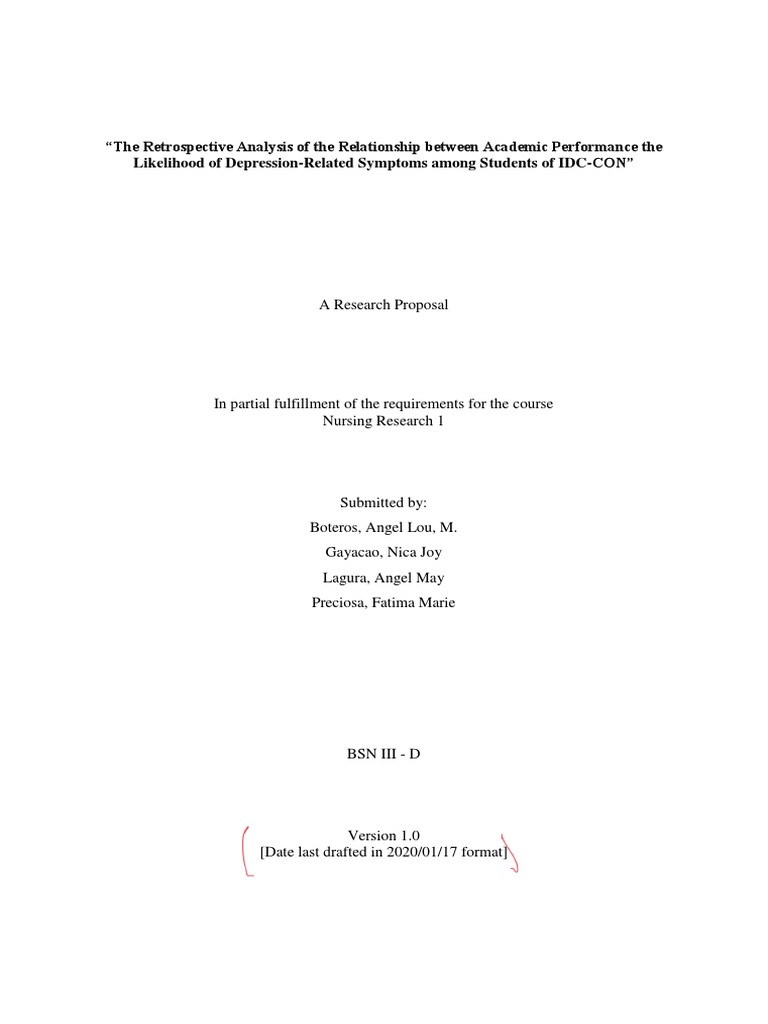 “The Retrospective Analysis of the Relationship between Academic Performance the Likelihood of Depression-Related Symptoms among Students of IDC-CON”

A Research Proposal

In partial fulfillment of the requirements for the course
Nursing Research 1

Submitted by:
Boteros, Angel Lou, M.
Gayacao, Nica Joy
Lagura, Angel May
Preciosa, Fatima Marie

BSN III - D

Version 1.0
[Date last drafted in 2020/01/17 format]